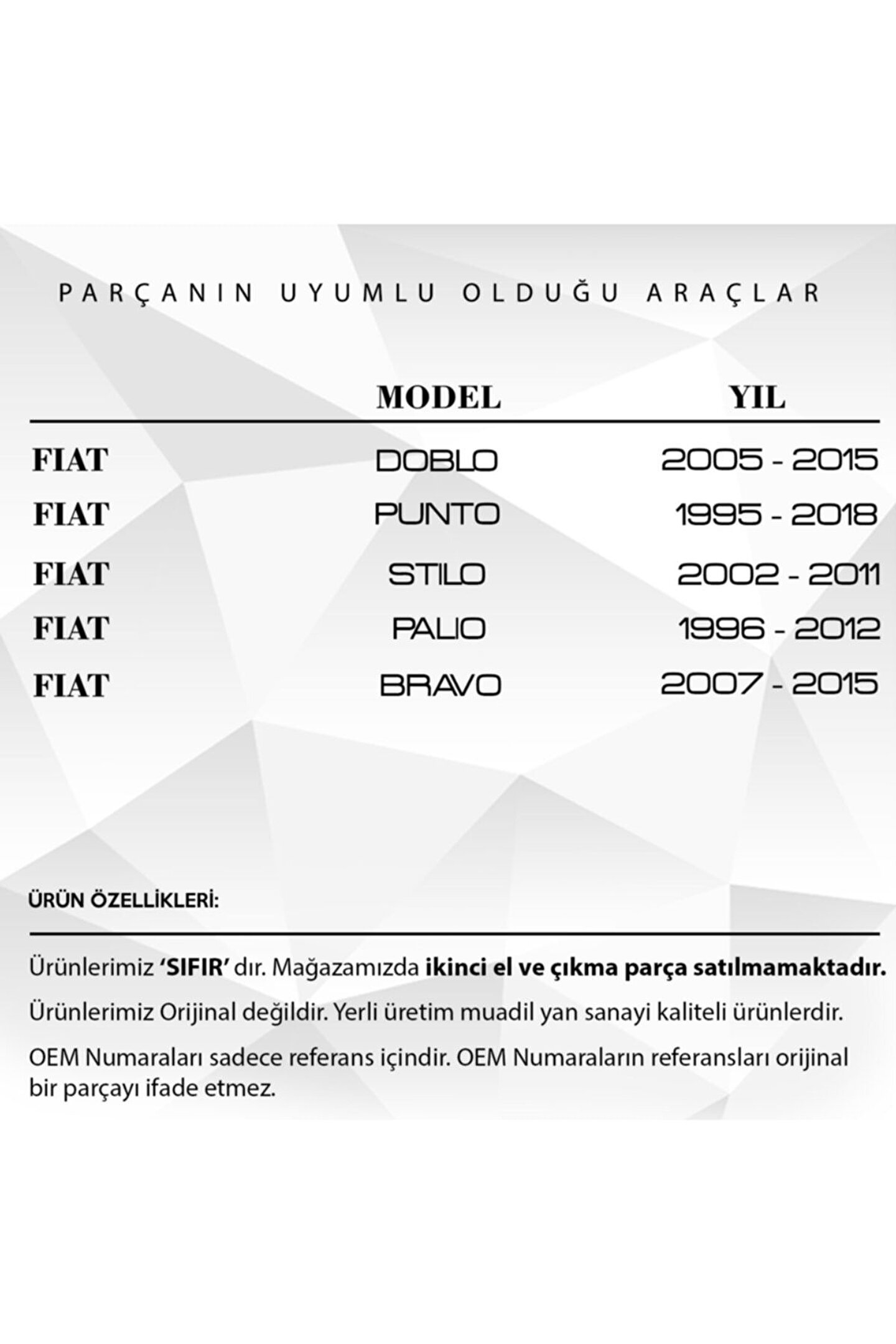 PARÇANIN UYUMLU OLDUĞU ARAÇLAR

| | MODEL | YIL |
|---|---|---|
| FIAT | DOBLO | 2005 - 2015 |
| FIAT | PUNTO | 1995 - 2018 |
| FIAT | STILO | 2002 - 2011 |
| FIAT | PALIO | 1996 - 2012 |
| FIAT | BRAVO | 2007 - 2015 |

ÜRÜN ÖZELLİKLERİ:

Ürünlerimiz 'SIFIR' dır. Mağazamızda ikinci el ve çıkma parça satılmamaktadır.

Ürünlerimiz Orijinal değildir. Yerli üretim muadil yan sanayi kaliteli ürünlerdir.

OEM Numaraları sadece referans içindir. OEM Numaraların referansları orijinal bir parçayı ifade etmez.